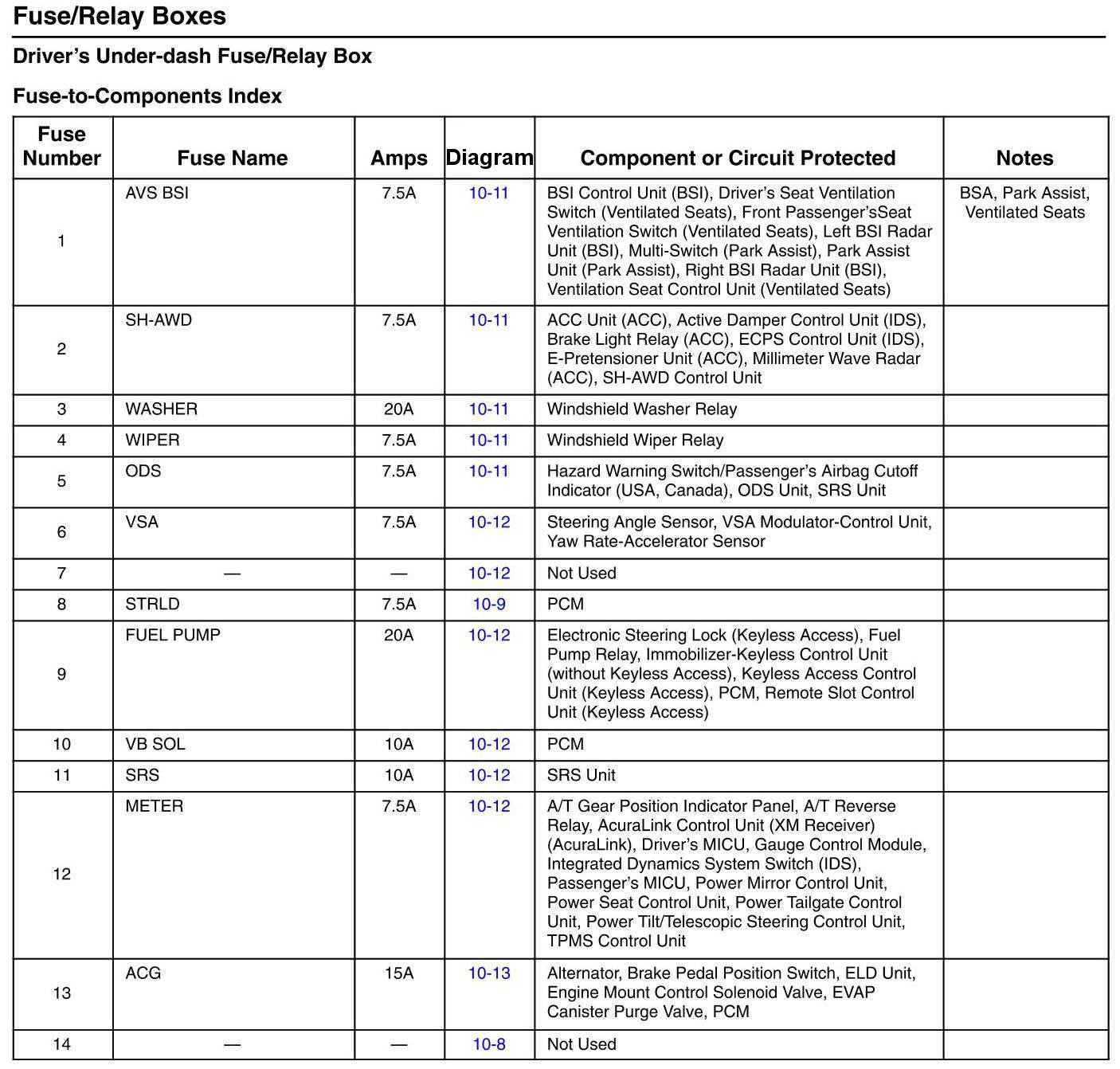 Fuse/Relay Boxes

Driver's Under-dash Fuse/Relay Box

Fuse-to-Components Index

| Fuse Number | Fuse Name | Amps | Diagram | Component or Circuit Protected | Notes |
|---|---|---|---|---|---|
| 1 | AVS BSI | 7.5A | 10-11 | BSI Control Unit (BSI), Driver's Seat Ventilation Switch (Ventilated Seats), Front Passenger'sSeat Ventilation Switch (Ventilated Seats), Left BSI Radar Unit (BSI), Multi-Switch (Park Assist), Park Assist Unit (Park Assist), Right BSI Radar Unit (BSI), Ventilation Seat Control Unit (Ventilated Seats) | BSA, Park Assist, Ventilated Seats |
| 2 | SH-AWD | 7.5A | 10-11 | ACC Unit (ACC), Active Damper Control Unit (IDS), Brake Light Relay (ACC), ECPS Control Unit (IDS), E-Pretensioner Unit (ACC), Millimeter Wave Radar (ACC), SH-AWD Control Unit | |
| 3 | WASHER | 20A | 10-11 | Windshield Washer Relay | |
| 4 | WIPER | 7.5A | 10-11 | Windshield Wiper Relay | |
| 5 | ODS | 7.5A | 10-11 | Hazard Warning Switch/Passenger's Airbag Cutoff Indicator (USA, Canada), ODS Unit, SRS Unit | |
| 6 | VSA | 7.5A | 10-12 | Steering Angle Sensor, VSA Modulator-Control Unit, Yaw Rate-Accelerator Sensor | |
| 7 | — | — | 10-12 | Not Used | |
| 8 | STRLD | 7.5A | 10-9 | PCM | |
| 9 | FUEL PUMP | 20A | 10-12 | Electronic Steering Lock (Keyless Access), Fuel Pump Relay, Immobilizer-Keyless Control Unit (without Keyless Access), Keyless Access Control Unit (Keyless Access), PCM, Remote Slot Control Unit (Keyless Access) | |
| 10 | VB SOL | 10A | 10-12 | PCM | |
| 11 | SRS | 10A | 10-12 | SRS Unit | |
| 12 | METER | 7.5A | 10-12 | A/T Gear Position Indicator Panel, A/T Reverse Relay, AcuraLink Control Unit (XM Receiver) (AcuraLink), Driver's MICU, Gauge Control Module, Integrated Dynamics System Switch (IDS), Passenger's MICU, Power Mirror Control Unit, Power Seat Control Unit, Power Tailgate Control Unit, Power Tilt/Telescopic Steering Control Unit, TPMS Control Unit | |
| 13 | ACG | 15A | 10-13 | Alternator, Brake Pedal Position Switch, ELD Unit, Engine Mount Control Solenoid Valve, EVAP Canister Purge Valve, PCM | |
| 14 | — | — | 10-8 | Not Used | |